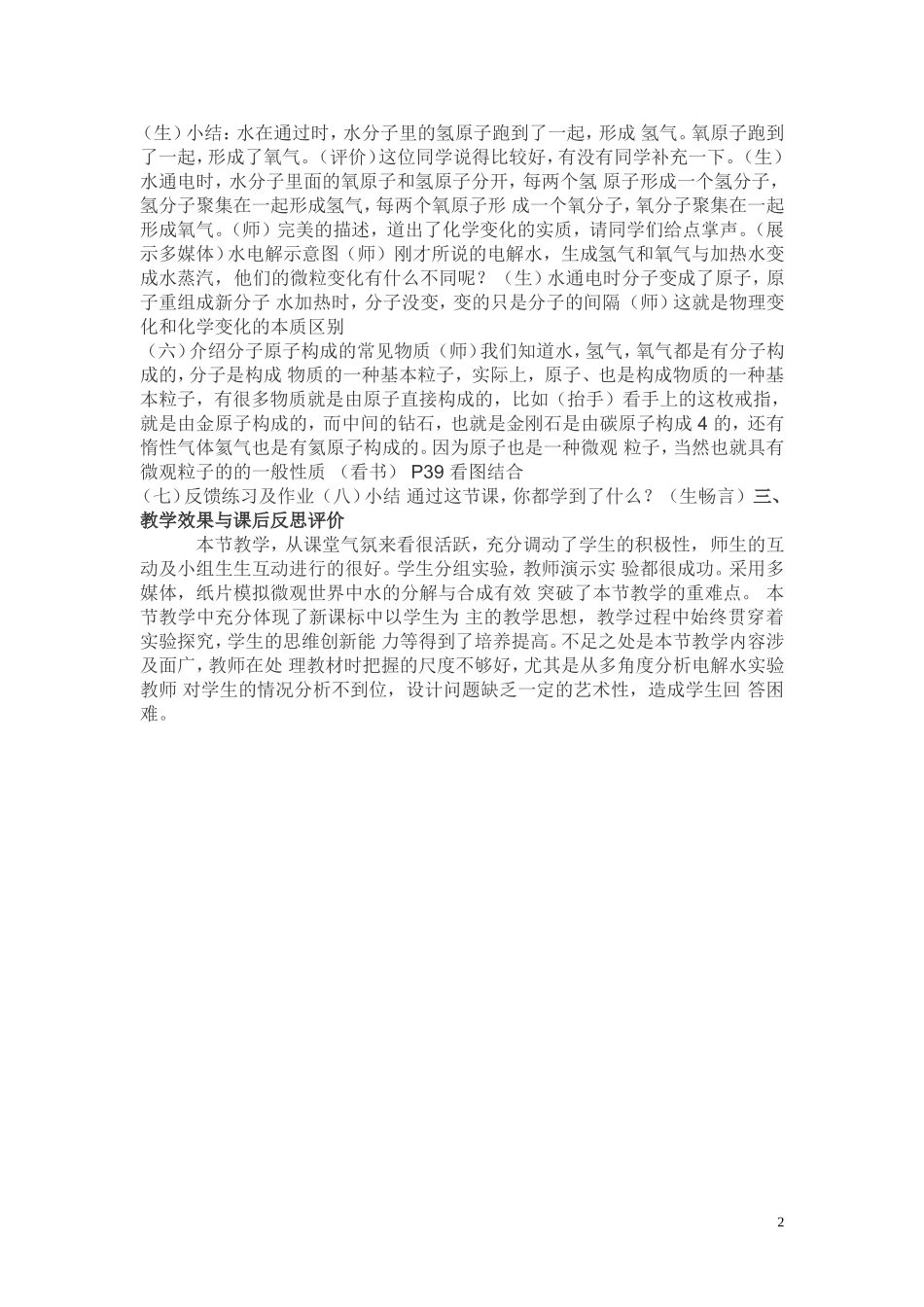 （生）小结：水在通过时，水分子里的氢原子跑到了一起，形成 氢气。氧原子跑到了一起，形成了氧气。（评价）这位同学说得比较好，有没有同学补充一下。（生）水通电时，水分子里面的氧原子和氢原子分开，每两个氢 原子形成一个氢分子，氢分子聚集在一起形成氢气，每两个氧原子形 成一个氧分子，氧分子聚集在一起形成氧气。（师）完美的描述，道出了化学变化的实质，请同学们给点掌声。（展示多媒体）水电解示意图（师）刚才所说的电解水，生成氢气和氧气与加热水变成水蒸汽，他们的微粒变化有什么不同呢？（生）水通电时分子变成了原子，原子重组成新分子 水加热时，分子没变，变的只是分子的间隔（师）这就是物理变化和化学变化的本质区别

（六）介绍分子原子构成的常见物质（师）我们知道水，氢气，氧气都是有分子构成的，分子是构成 物质的一种基本粒子，实际上，原子、也是构成物质的一种基本粒子，有很多物质就是由原子直接构成的，比如（抬手）看手上的这枚戒指，就是由金原子构成的，而中间的钻石，也就是金刚石是由碳原子构成 4 的，还有惰性气体氦气也是有氦原子构成的。因为原子也是一种微观 粒子，当然也就具有微观粒子的的一般性质 （看书） P39 看图结合

（七）反馈练习及作业（八）小结 通过这节课，你都学到了什么？（生畅言）三、教学效果与课后反思评价

本节教学，从课堂气氛来看很活跃，充分调动了学生的积极性，师生的互动及小组生生互动进行的很好。学生分组实验，教师演示实 验都很成功。采用多媒体，纸片模拟微观世界中水的分解与合成有效 突破了本节教学的重难点。 本节教学中充分体现了新课标中以学生为 主的教学思想，教学过程中始终贯穿着实验探究，学生的思维创新能 力等得到了培养提高。不足之处是本节教学内容涉及面广，教师在处 理教材时把握的尺度不够好，尤其是从多角度分析电解水实验教师 对学生的情况分析不到位，设计问题缺乏一定的艺术性，造成学生回 答困难。

2